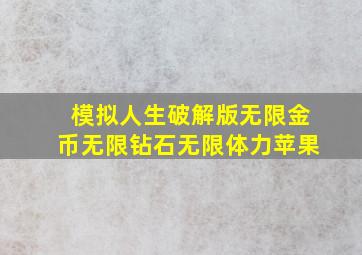 模拟人生破解版无限金币无限钻石无限体力苹果